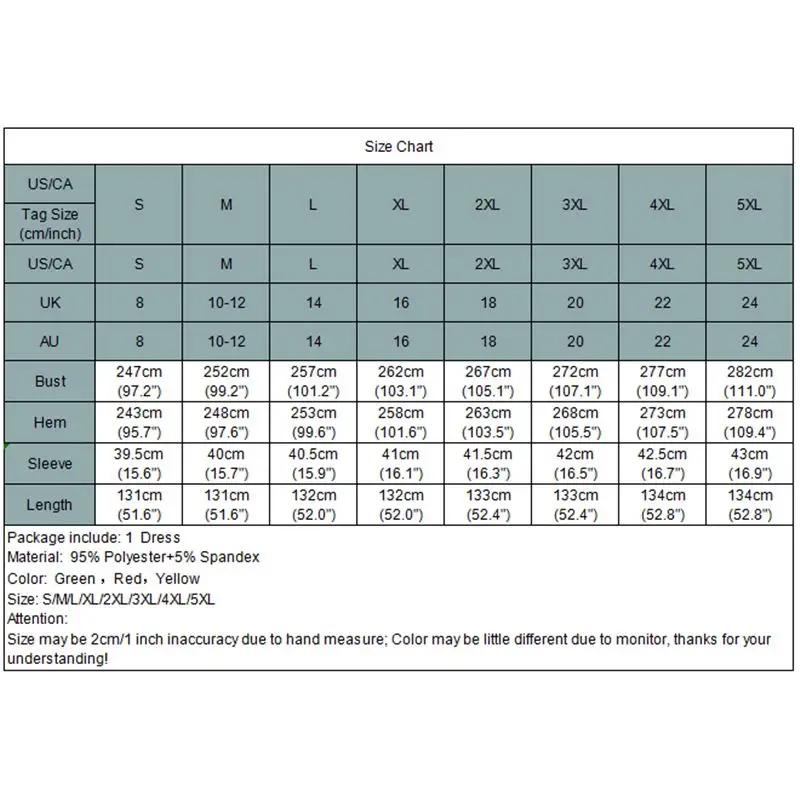 Size Chart

| US/CA Tag Size (cm/inch) | S | M | L | XL | 2XL | 3XL | 4XL | 5XL |
|---|---|---|---|---|---|---|---|---|
| US/CA | S | M | L | XL | 2XL | 3XL | 4XL | 5XL |
| UK | 8 | 10-12 | 14 | 16 | 18 | 20 | 22 | 24 |
| AU | 8 | 10-12 | 14 | 16 | 18 | 20 | 22 | 24 |
| Bust | 247cm (97.2") | 252cm (99.2") | 257cm (101.2") | 262cm (103.1") | 267cm (105.1") | 272cm (107.1") | 277cm (109.1") | 282cm (111.0") |
| Hem | 243cm (95.7") | 248cm (97.6") | 253cm (99.6") | 258cm (101.6") | 263cm (103.5") | 268cm (105.5") | 273cm (107.5") | 278cm (109.4") |
| Sleeve | 39.5cm (15.6") | 40cm (15.7") | 40.5cm (15.9") | 41cm (16.1") | 41.5cm (16.3") | 42cm (16.5") | 42.5cm (16.7") | 43cm (16.9") |
| Length | 131cm (51.6") | 131cm (51.6") | 132cm (52.0") | 132cm (52.0") | 133cm (52.4") | 133cm (52.4") | 134cm (52.8") | 134cm (52.8") |

Package include: 1 Dress
Material: 95% Polyester+5% Spandex
Color: Green，Red，Yellow
Size: S/M/L/XL/2XL/3XL/4XL/5XL
Attention:
Size may be 2cm/1 inch inaccuracy due to hand measure; Color may be little different due to monitor, thanks for your understanding!